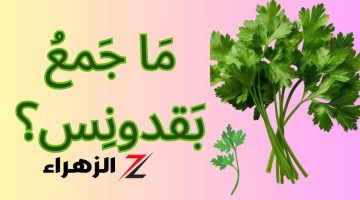 مَا جَمعُ بَقدونِس؟

Z الزهراء